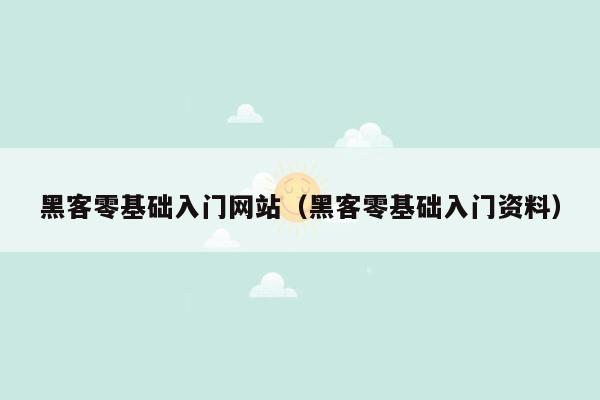 黑客零基础入门网站（黑客零基础入门资料）